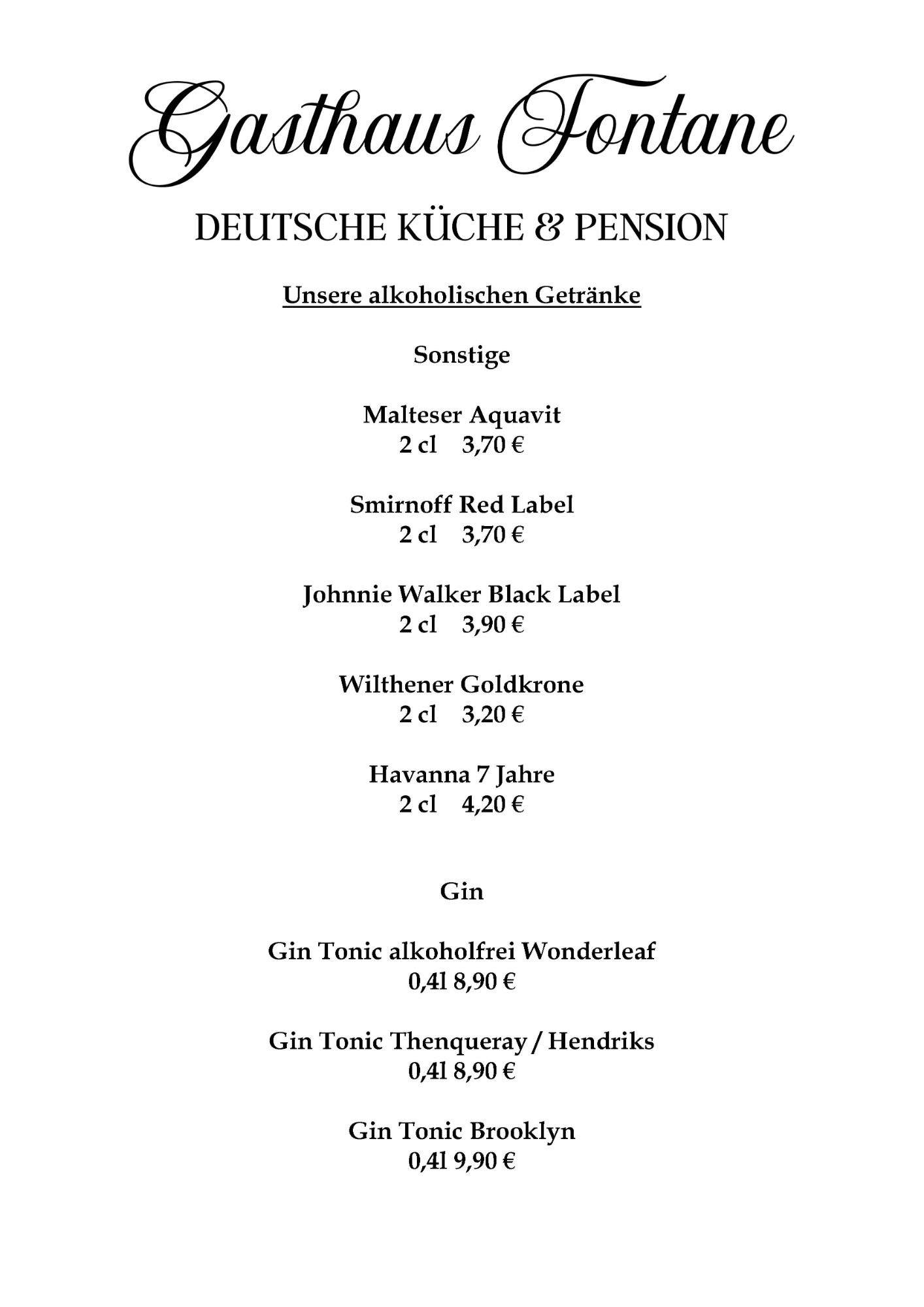 Gasthaus Fontane

DEUTSCHE KÜCHE & PENSION

Unsere alkoholischen Getränke

Sonstige

Malteser Aquavit
2 cl 3,70 €

Smirnoff Red Label
2 cl 3,70 €

Johnnie Walker Black Label
2 cl 3,90 €

Wilthener Goldkrone
2 cl 3,20 €

Havanna 7 Jahre
2 cl 4,20 €

Gin

Gin Tonic alkoholfrei Wonderleaf
0,4l 8,90 €

Gin Tonic Thenqueray / Hendriks
0,4l 8,90 €

Gin Tonic Brooklyn
0,4l 9,90 €